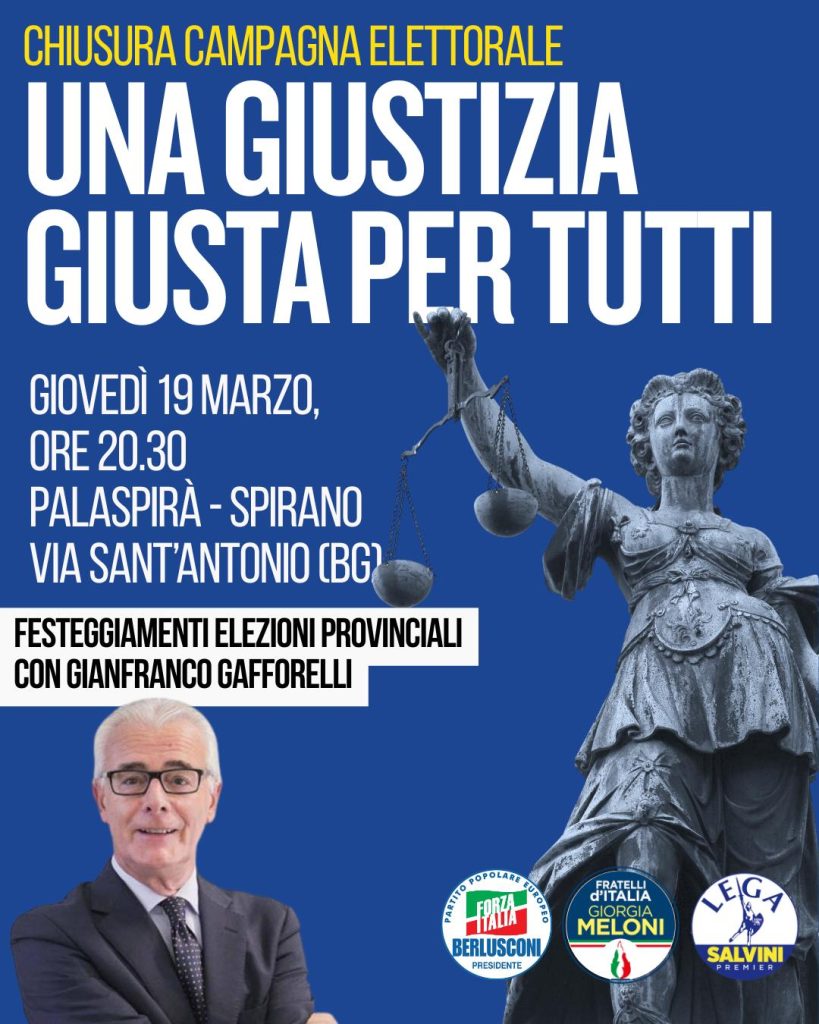 CHIUSURA CAMPAGNA ELETTORALE

UNA GIUSTIZIA GIUSTA PER TUTTI

GIOVEDÌ 19 MARZO,
ORE 20.30
PALASPIRÀ - SPIRANO
VIA SANT'ANTONIO (BG)

FESTEGGIAMENTI ELEZIONI PROVINCIALI
CON GIANFRANCO GAFFORELLI

PARTITO POPOLARE EUROPEO
FORZA ITALIA
BERLUSCONI
PRESIDENTE

FRATELLI d'ITALIA
GIORGIA
MELONI

LEGA
SALVINI
PREMIER